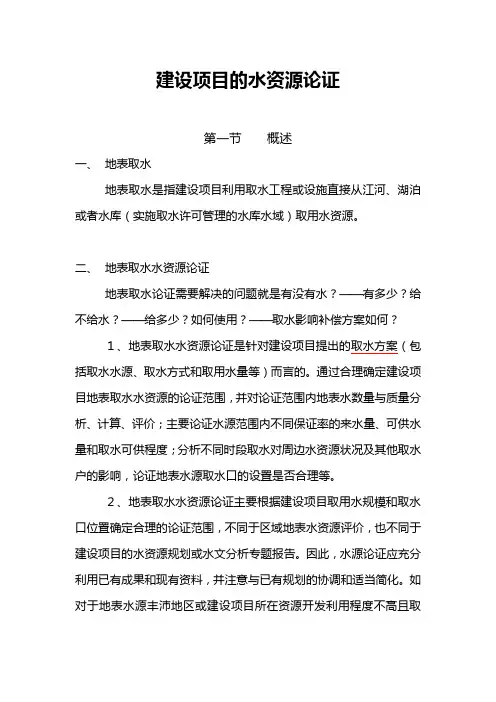 建设项目的水资源论证

第一节　　概述

一、　地表取水

地表取水是指建设项目利用取水工程或设施直接从江河、湖泊或者水库（实施取水许可管理的水库水域）取用水资源。

二、　地表取水水资源论证

地表取水论证需要解决的问题就是有没有水？——有多少？给不给水？——给多少？如何使用？——取水影响补偿方案如何？

1、地表取水水资源论证是针对建设项目提出的取水方案（包括取水水源、取水方式和取用水量等）而言的。通过合理确定建设项目地表取水水资源的论证范围，并对论证范围内地表水数量与质量分析、计算、评价；主要论证水源范围内不同保证率的来水量、可供水量和取水可供程度；分析不同时段取水对周边水资源状况及其他取水户的影响，论证地表水源取水口的设置是否合理等。

2、地表取水水资源论证主要根据建设项目取用水规模和取水口位置确定合理的论证范围，不同于区域地表水资源评价，也不同于建设项目的水资源规划或水文分析专题报告。因此，水源论证应充分利用已有成果和现有资料，并注意与已有规划的协调和适当简化。如对于地表水源丰沛地区或建设项目所在资源开发利用程度不高且取